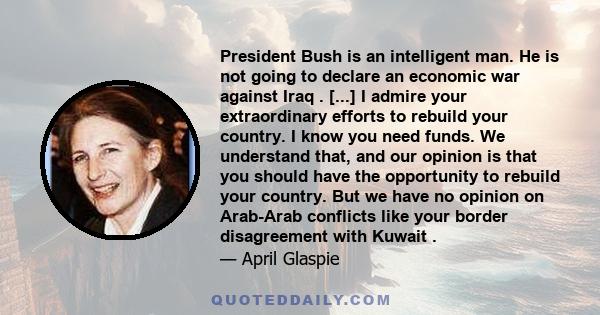 President Bush is an intelligent man. He is not going to declare an economic war against Iraq . [...] I admire your extraordinary efforts to rebuild your country. I know you need funds. We understand that, and our opinion is that you should have the opportunity to rebuild your country. But we have no opinion on Arab-Arab conflicts like your border disagreement with Kuwait .

— April Glaspie

QUOTEDDAILY.COM